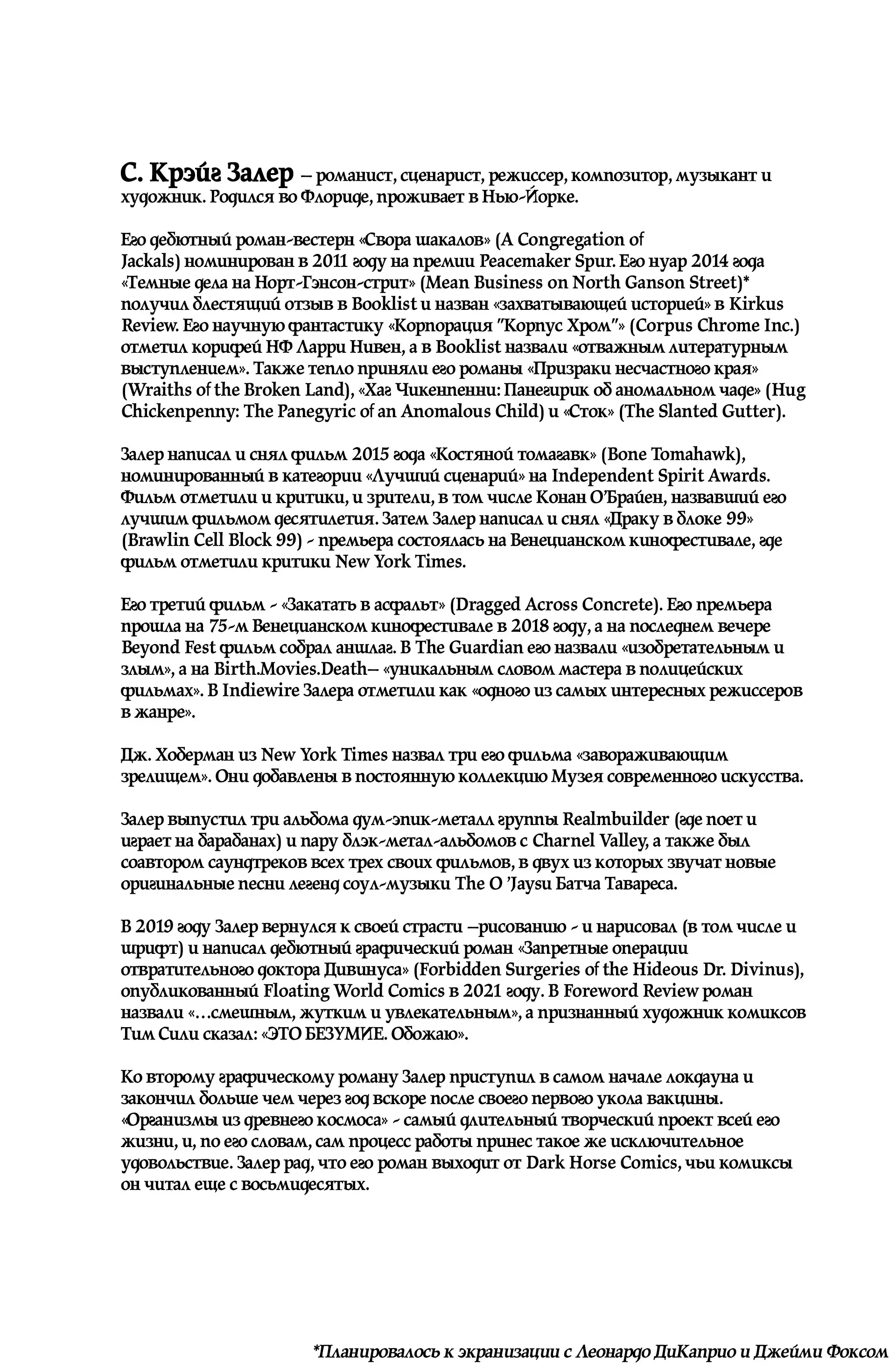 С. Крэйг Залер – романист, сценарист, режиссер, композитор, музыкант и художник. Родился во Флориде, проживает в Нью-Йорке.

Его дебютный роман-вестерн «Свора шакалов» (A Congregation of Jackals) номинирован в 2011 году на премии Peacemaker Spur. Его нуар 2014 года «Темные дела на Норт-Гэнсон-стрит» (Mean Business on North Ganson Street)* получил блестящий отзыв в Booklist и назван «захватывающей историей» в Kirkus Review. Его научную фантастику «Корпорация "Корпус Хром"» (Corpus Chrome Inc.) отметил корифей НФ Ларри Нивен, а в Booklist назвали «отважным литературным выступлением». Также тепло приняли его романы «Призраки несчастного края» (Wraiths of the Broken Land), «Хаг Чикенпенни: Панегирик об аномальном чаде» (Hug Chickenpenny: The Panegyric of an Anomalous Child) и «Сток» (The Slanted Gutter).

Залер написал и снял фильм 2015 года «Костяной томагавк» (Bone Tomahawk), номинированный в категории «Лучший сценарий» на Independent Spirit Awards. Фильм отметили и критики, и зрители, в том числе Конан О'Брайен, назвавший его лучшим фильмом десятилетия. Затем Залер написал и снял «Драку в блоке 99» (Brawlin Cell Block 99) - премьера состоялась на Венецианском кинофестивале, где фильм отметили критики New York Times.

Его третий фильм - «Закатать в асфальт» (Dragged Across Concrete). Его премьера прошла на 75-м Венецианском кинофестивале в 2018 году, а на последнем вечере Beyond Fest фильм собрал аншлаг. В The Guardian его назвали «изобретательным и злым», а на Birth.Movies.Death– «уникальным словом мастера в полицейских фильмах». В Indiewire Залера отметили как «одного из самых интересных режиссеров в жанре».

Дж. Хоберман из New York Times назвал три его фильма «завораживающим зрелищем». Они добавлены в постоянную коллекцию Музея современного искусства.

Залер выпустил три альбома дум-эпик-металл группы Realmbuilder (где поет и играет на барабанах) и пару блэк-метал-альбомов с Charnel Valley, а также был соавтором саундтреков всех трех своих фильмов, в двух из которых звучат новые оригинальные песни легенд соул-музыки The O 'Jaysи Батча Тавареса.

В 2019 году Залер вернулся к своей страсти –рисованию - и нарисовал (в том числе и шрифт) и написал дебютный графический роман «Запретные операции отвратительного доктора Дивинуса» (Forbidden Surgeries of the Hideous Dr. Divinus), опубликованный Floating World Comics в 2021 году. В Foreword Review роман назвали «…смешным, жутким и увлекательным», а признанный художник комиксов Тим Сили сказал: «ЭТО БЕЗУМИЕ. Обожаю».

Ко второму графическому роману Залер приступил в самом начале локдауна и закончил больше чем через год вскоре после своего первого укола вакцины. «Организмы из древнего космоса» - самый длительный творческий проект всей его жизни, и, по его словам, сам процесс работы принес такое же исключительное удовольствие. Залер рад, что его роман выходит от Dark Horse Comics, чьи комиксы он читал еще с восьмидесятых.

*Планировалось к экранизации с Леонардо ДиКаприо и Джейми Фоксом